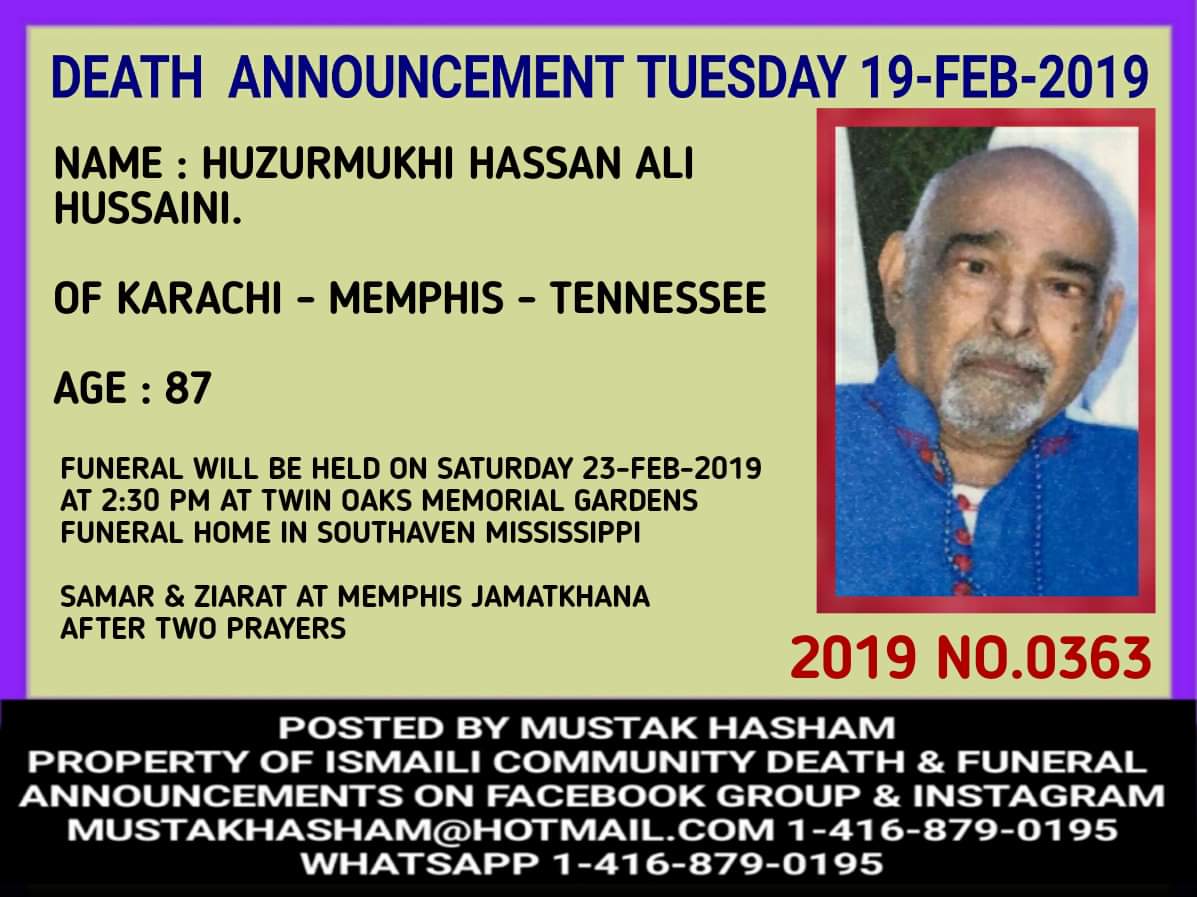 DEATH ANNOUNCEMENT TUESDAY 19-FEB-2019

NAME : HUZURMUKHI HASSAN ALI HUSSAINI.

OF KARACHI - MEMPHIS - TENNESSEE

AGE : 87

FUNERAL WILL BE HELD ON SATURDAY 23-FEB-2019 AT 2:30 PM AT TWIN OAKS MEMORIAL GARDENS FUNERAL HOME IN SOUTHAVEN MISSISSIPPI

SAMAR & ZIARAT AT MEMPHIS JAMATKHANA AFTER TWO PRAYERS

2019 NO.0363

POSTED BY MUSTAK HASHAM
PROPERTY OF ISMAILI COMMUNITY DEATH & FUNERAL ANNOUNCEMENTS ON FACEBOOK GROUP & INSTAGRAM
MUSTAKHASHAM@HOTMAIL.COM 1-416-879-0195
WHATSAPP 1-416-879-0195